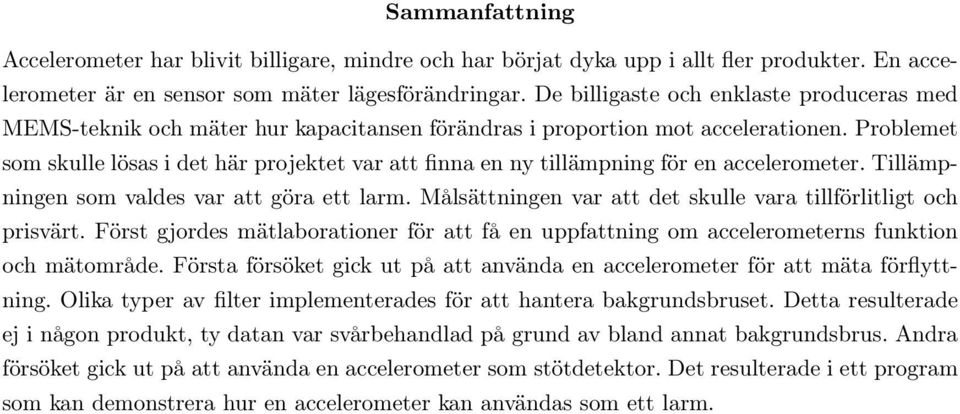 Sammanfattning

Accelerometer har blivit billigare, mindre och har börjat dyka upp i allt fler produkter. En accelerometer är en sensor som mäter lägesförändringar. De billigaste och enklaste produceras med MEMS-teknik och mäter hur kapacitansen förändras i proportion mot accelerationen. Problemet som skulle lösas i det här projektet var att finna en ny tillämpning för en accelerometer. Tillämpningen som valdes var att göra ett larm. Målsättningen var att det skulle vara tillförlitligt och prisvärt. Först gjordes mätlaborationer för att få en uppfattning om accelerometerns funktion och mätområde. Första försöket gick ut på att använda en accelerometer för att mäta förflyttning. Olika typer av filter implementerades för att hantera bakgrundsbruset. Detta resulterade ej i någon produkt, ty datan var svårbehandlad på grund av bland annat bakgrundsbrus. Andra försöket gick ut på att använda en accelerometer som stötdetektor. Det resulterade i ett program som kan demonstrera hur en accelerometer kan användas som ett larm.